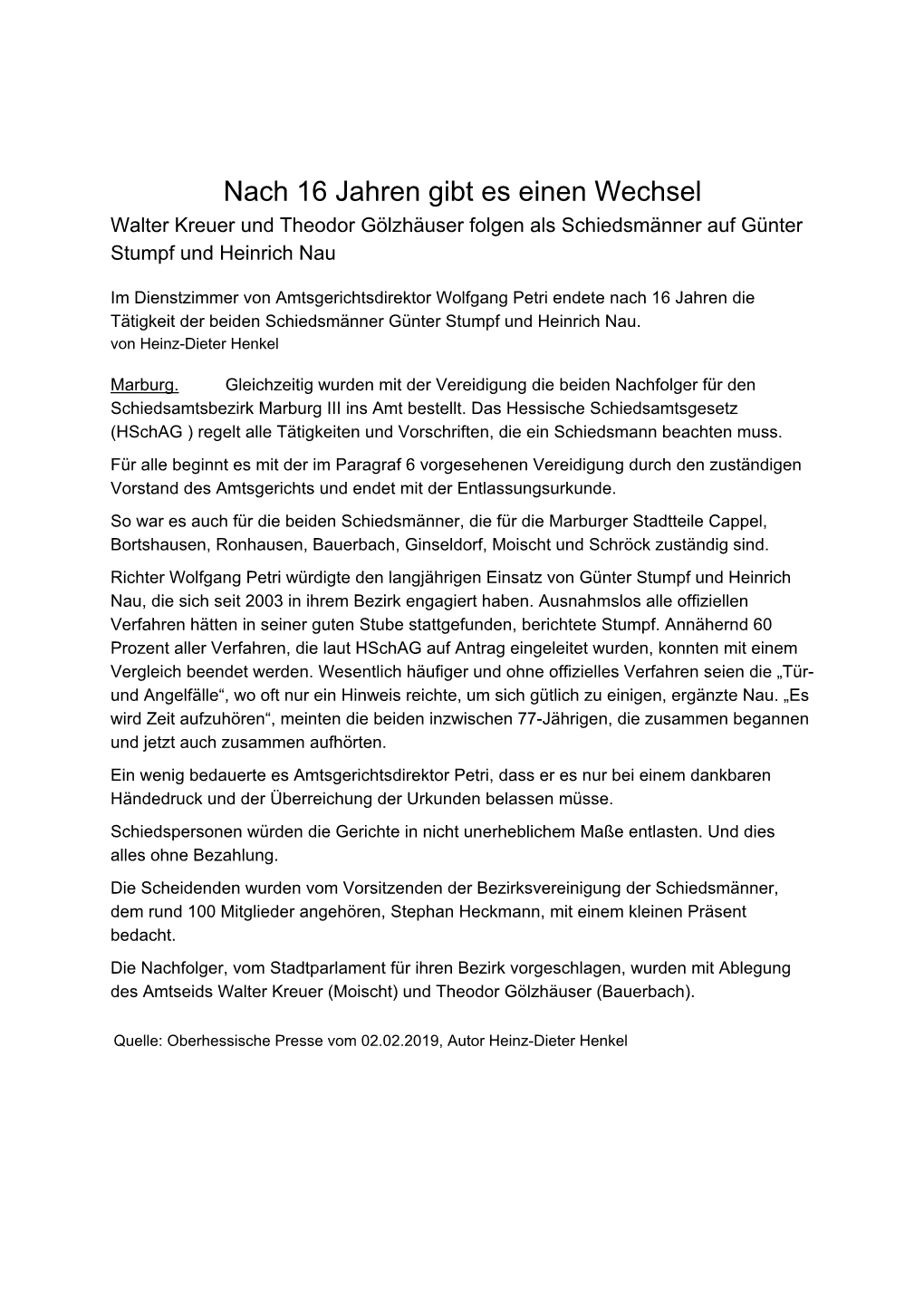 Nach 16 Jahren gibt es einen Wechsel

Walter Kreuer und Theodor Gölzhäuser folgen als Schiedsmänner auf Günter Stumpf und Heinrich Nau

Im Dienstzimmer von Amtsgerichtsdirektor Wolfgang Petri endete nach 16 Jahren die Tätigkeit der beiden Schiedsmänner Günter Stumpf und Heinrich Nau.
von Heinz-Dieter Henkel

Marburg. Gleichzeitig wurden mit der Vereidigung die beiden Nachfolger für den Schiedsamtsbezirk Marburg III ins Amt bestellt. Das Hessische Schiedsamtsgesetz (HSchAG ) regelt alle Tätigkeiten und Vorschriften, die ein Schiedsmann beachten muss.

Für alle beginnt es mit der im Paragraf 6 vorgesehenen Vereidigung durch den zuständigen Vorstand des Amtsgerichts und endet mit der Entlassungsurkunde.

So war es auch für die beiden Schiedsmänner, die für die Marburger Stadtteile Cappel, Bortshausen, Ronhausen, Bauerbach, Ginseldorf, Moischt und Schröck zuständig sind.

Richter Wolfgang Petri würdigte den langjährigen Einsatz von Günter Stumpf und Heinrich Nau, die sich seit 2003 in ihrem Bezirk engagiert haben. Ausnahmslos alle offiziellen Verfahren hätten in seiner guten Stube stattgefunden, berichtete Stumpf. Annähernd 60 Prozent aller Verfahren, die laut HSchAG auf Antrag eingeleitet wurden, konnten mit einem Vergleich beendet werden. Wesentlich häufiger und ohne offizielles Verfahren seien die „Tür- und Angelfälle“, wo oft nur ein Hinweis reichte, um sich gütlich zu einigen, ergänzte Nau. „Es wird Zeit aufzuhören“, meinten die beiden inzwischen 77-Jährigen, die zusammen begannen und jetzt auch zusammen aufhörten.

Ein wenig bedauerte es Amtsgerichtsdirektor Petri, dass er es nur bei einem dankbaren Händedruck und der Überreichung der Urkunden belassen müsse.

Schiedspersonen würden die Gerichte in nicht unerheblichem Maße entlasten. Und dies alles ohne Bezahlung.

Die Scheidenden wurden vom Vorsitzenden der Bezirksvereinigung der Schiedsmänner, dem rund 100 Mitglieder angehören, Stephan Heckmann, mit einem kleinen Präsent bedacht.

Die Nachfolger, vom Stadtparlament für ihren Bezirk vorgeschlagen, wurden mit Ablegung des Amtseids Walter Kreuer (Moischt) und Theodor Gölzhäuser (Bauerbach).

Quelle: Oberhessische Presse vom 02.02.2019, Autor Heinz-Dieter Henkel